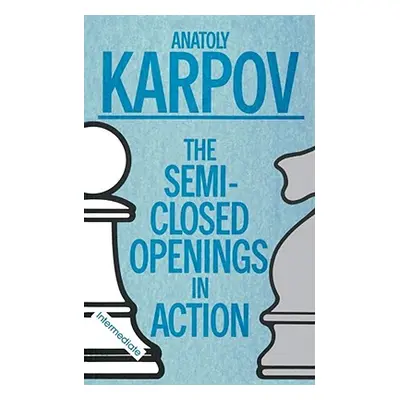 ANATOLY
KARPOV

THE SEMI-CLOSED OPENINGS IN ACTION

Intermediate